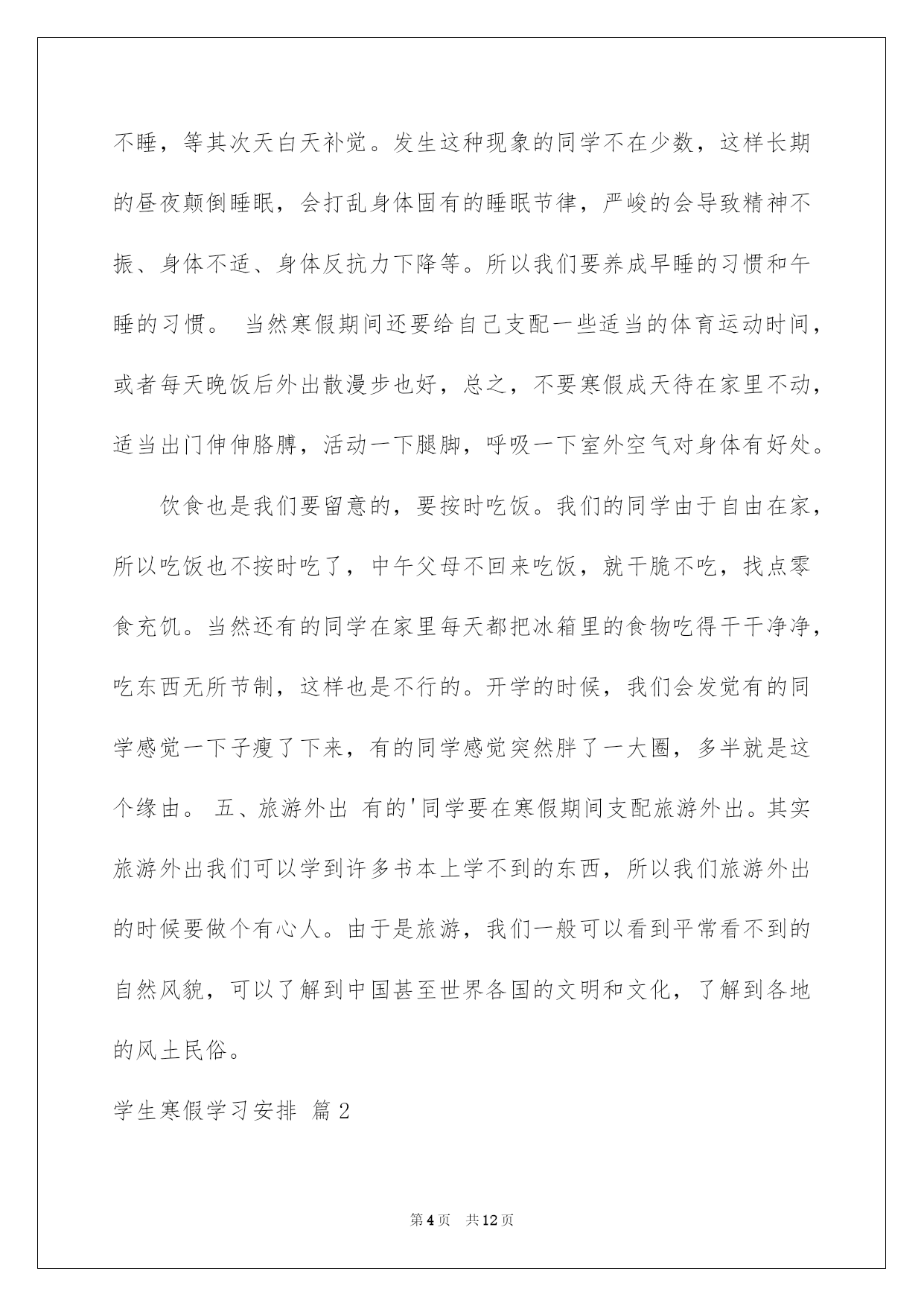 不睡，等其次天白天补觉。发生这种现象的同学不在少数，这样长期的昼夜颠倒睡眠，会打乱身体固有的睡眠节律，严峻的会导致精神不振、身体不适、身体反抗力下降等。所以我们要养成早睡的习惯和午睡的习惯。 当然寒假期间还要给自己支配一些适当的体育运动时间，或者每天晚饭后外出散漫步也好，总之，不要寒假成天待在家里不动，适当出门伸伸胳膊，活动一下腿脚，呼吸一下室外空气对身体有好处。

饮食也是我们要留意的，要按时吃饭。我们的同学由于自由在家，所以吃饭也不按时吃了，中午父母不回来吃饭，就干脆不吃，找点零食充饥。当然还有的同学在家里每天都把冰箱里的食物吃得干干净净，吃东西无所节制，这样也是不行的。开学的时候，我们会发觉有的同学感觉一下子瘦了下来，有的同学感觉突然胖了一大圈，多半就是这个缘由。 五、旅游外出 有的'同学要在寒假期间支配旅游外出。其实旅游外出我们可以学到许多书本上学不到的东西，所以我们旅游外出的时候要做个有心人。由于是旅游，我们一般可以看到平常看不到的自然风貌，可以了解到中国甚至世界各国的文明和文化，了解到各地的风土民俗。

学生寒假学习安排 篇2

第4页 共12页